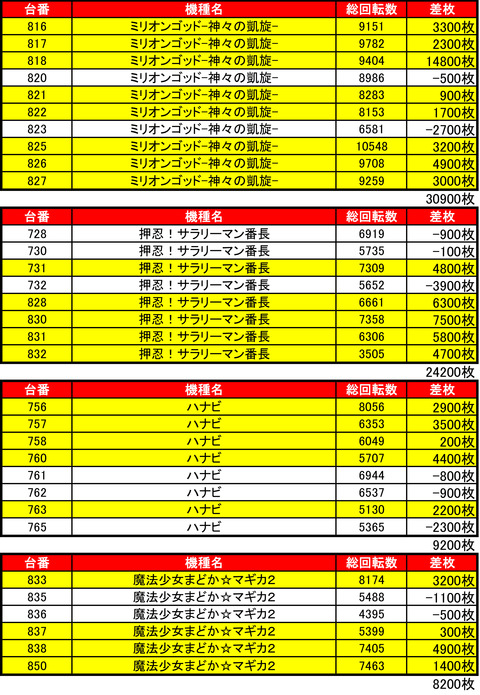 | 台番 | 機種名 | 総回転数 | 差枚 |
|---|---|---|---|
| 816 | ミリオンゴッド-神々の凱旋- | 9151 | 3300枚 |
| 817 | ミリオンゴッド-神々の凱旋- | 9782 | 2300枚 |
| 818 | ミリオンゴッド-神々の凱旋- | 9404 | 14800枚 |
| 820 | ミリオンゴッド-神々の凱旋- | 8986 | -500枚 |
| 821 | ミリオンゴッド-神々の凱旋- | 8283 | 900枚 |
| 822 | ミリオンゴッド-神々の凱旋- | 8153 | 1700枚 |
| 823 | ミリオンゴッド-神々の凱旋- | 6581 | -2700枚 |
| 825 | ミリオンゴッド-神々の凱旋- | 10548 | 3200枚 |
| 826 | ミリオンゴッド-神々の凱旋- | 9708 | 4900枚 |
| 827 | ミリオンゴッド-神々の凱旋- | 9259 | 3000枚 |

30900枚

| 台番 | 機種名 | 総回転数 | 差枚 |
|---|---|---|---|
| 728 | 押忍！サラリーマン番長 | 6919 | -900枚 |
| 730 | 押忍！サラリーマン番長 | 5735 | -100枚 |
| 731 | 押忍！サラリーマン番長 | 7309 | 4800枚 |
| 732 | 押忍！サラリーマン番長 | 5652 | -3900枚 |
| 828 | 押忍！サラリーマン番長 | 6661 | 6300枚 |
| 830 | 押忍！サラリーマン番長 | 7358 | 7500枚 |
| 831 | 押忍！サラリーマン番長 | 6306 | 5800枚 |
| 832 | 押忍！サラリーマン番長 | 3505 | 4700枚 |

24200枚

| 台番 | 機種名 | 総回転数 | 差枚 |
|---|---|---|---|
| 756 | ハナビ | 8056 | 2900枚 |
| 757 | ハナビ | 6353 | 3500枚 |
| 758 | ハナビ | 6049 | 200枚 |
| 760 | ハナビ | 5707 | 4400枚 |
| 761 | ハナビ | 6944 | -800枚 |
| 762 | ハナビ | 6537 | -900枚 |
| 763 | ハナビ | 5130 | 2200枚 |
| 765 | ハナビ | 5365 | -2300枚 |

9200枚

| 台番 | 機種名 | 総回転数 | 差枚 |
|---|---|---|---|
| 833 | 魔法少女まどか☆マギカ2 | 8174 | 3200枚 |
| 835 | 魔法少女まどか☆マギカ2 | 5488 | -1100枚 |
| 836 | 魔法少女まどか☆マギカ2 | 4395 | -500枚 |
| 837 | 魔法少女まどか☆マギカ2 | 5399 | 300枚 |
| 838 | 魔法少女まどか☆マギカ2 | 7405 | 4900枚 |
| 850 | 魔法少女まどか☆マギカ2 | 7463 | 1400枚 |

8200枚